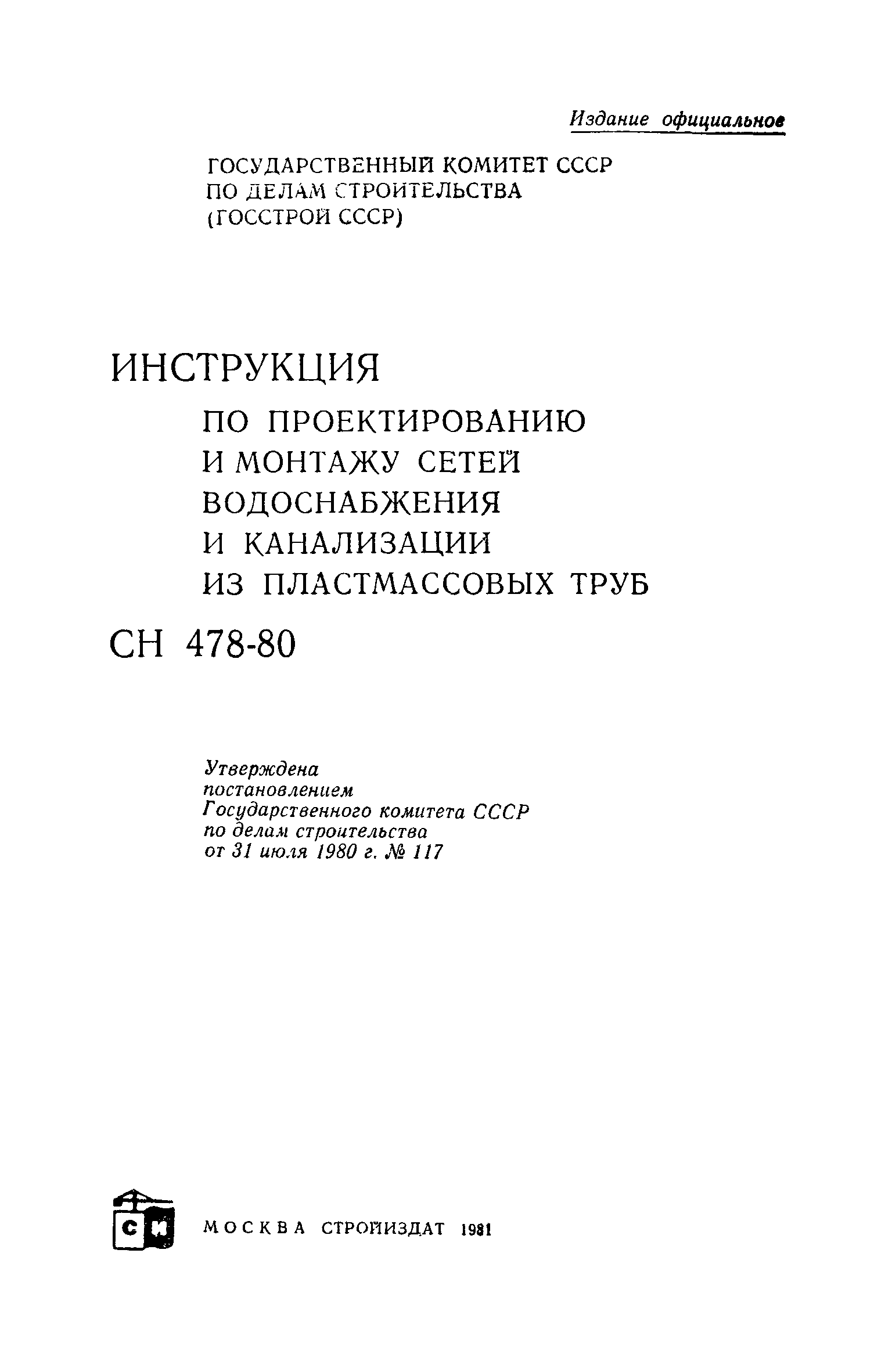 Издание официальное

ГОСУДАРСТВЕННЫЙ КОМИТЕТ СССР
ПО ДЕЛАМ СТРОИТЕЛЬСТВА
(ГОССТРОЙ СССР)

ИНСТРУКЦИЯ
ПО ПРОЕКТИРОВАНИЮ И МОНТАЖУ СЕТЕЙ ВОДОСНАБЖЕНИЯ И КАНАЛИЗАЦИИ ИЗ ПЛАСТМАССОВЫХ ТРУБ

СН 478-80

Утверждена
постановлением
Государственного комитета СССР
по делам строительства
от 31 июля 1980 г. № 117

СИ

МОСКВА СТРОЙИЗДАТ 1981